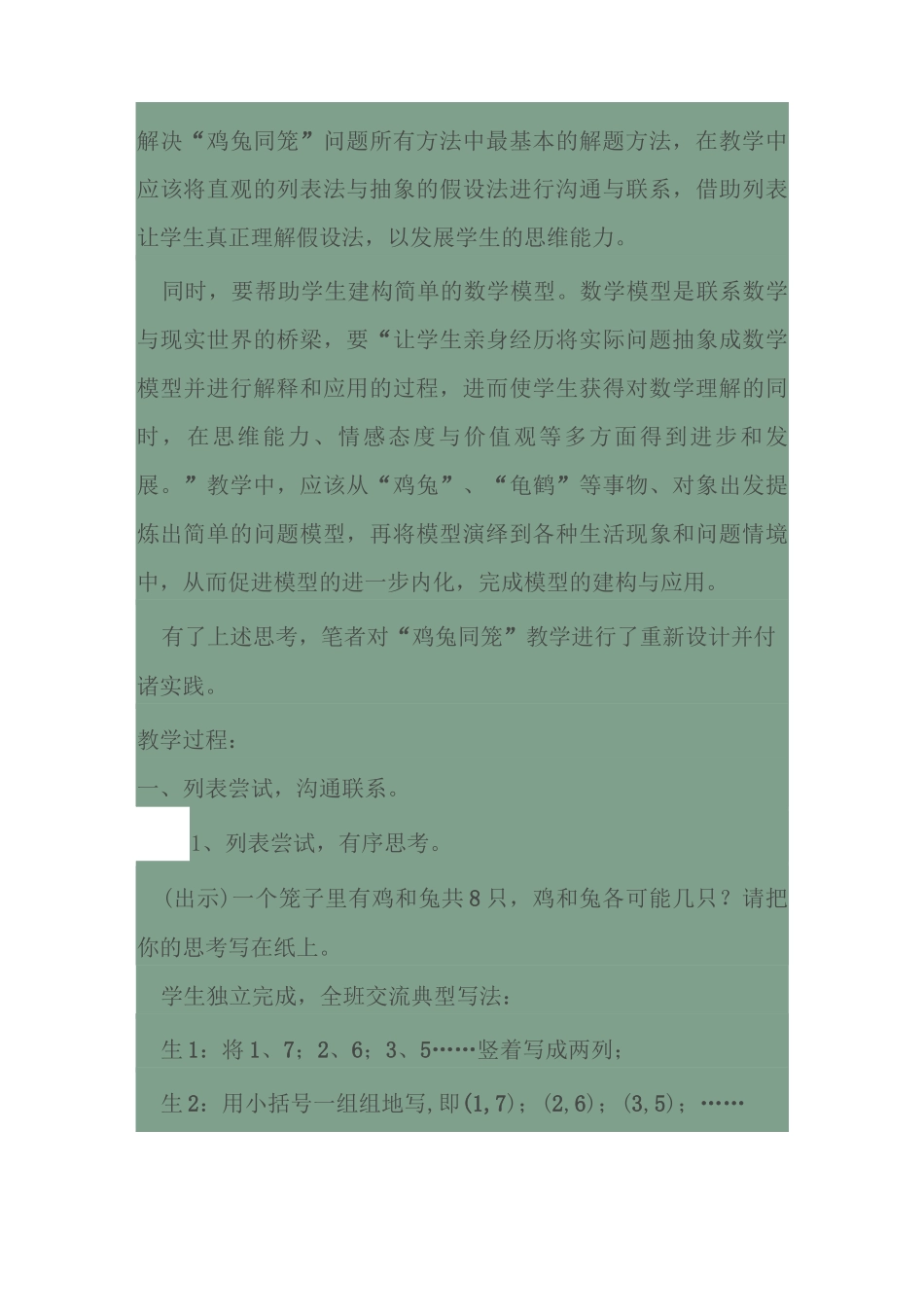 解决“鸡兔同笼”问题所有方法中最基本的解题方法，在教学中应该将直观的列表法与抽象的假设法进行沟通与联系，借助列表让学生真正理解假设法，以发展学生的思维能力。

同时，要帮助学生建构简单的数学模型。数学模型是联系数学与现实世界的桥梁，要“让学生亲身经历将实际问题抽象成数学模型并进行解释和应用的过程，进而使学生获得对数学理解的同时，在思维能力、情感态度与价值观等多方面得到进步和发展。”教学中，应该从“鸡兔”、“龟鹤”等事物、对象出发提炼出简单的问题模型，再将模型演绎到各种生活现象和问题情境中，从而促进模型的进一步内化，完成模型的建构与应用。

有了上述思考，笔者对“鸡兔同笼”教学进行了重新设计并付诸实践。

教学过程：

一、列表尝试，沟通联系。

1、列表尝试，有序思考。

(出示)一个笼子里有鸡和兔共8只，鸡和兔各可能几只？请把你的思考写在纸上。

学生独立完成，全班交流典型写法：

生1：将1、7；2、6；3、5……竖着写成两列；

生2：用小括号一组组地写，即(1,7)；(2,6)；(3,5)；……